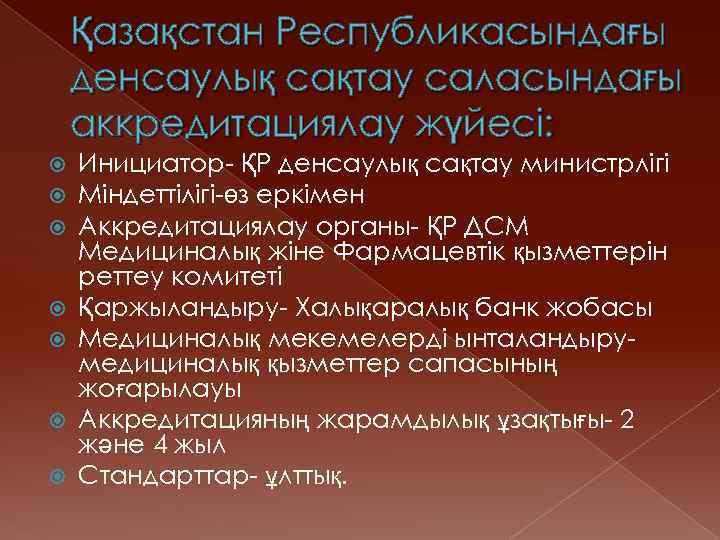 Қазақстан Республикасындағы денсаулық сақтау саласындағы аккредитациялау жүйесі:

Инициатор- ҚР денсаулық сақтау министрлігі
Міндеттілігі-өз еркімен
Аккредитациялау органы- ҚР ДСМ Медициналық жіне Фармацевтік қызметтерін реттеу комитеті
Қаржыландыру- Халықаралық банк жобасы
Медициналық мекемелерді ынталандыру- медициналық қызметтер сапасының жоғарылауы
Аккредитацияның жарамдылық ұзақтығы- 2 және 4 жыл
Стандарттар- ұлттық.